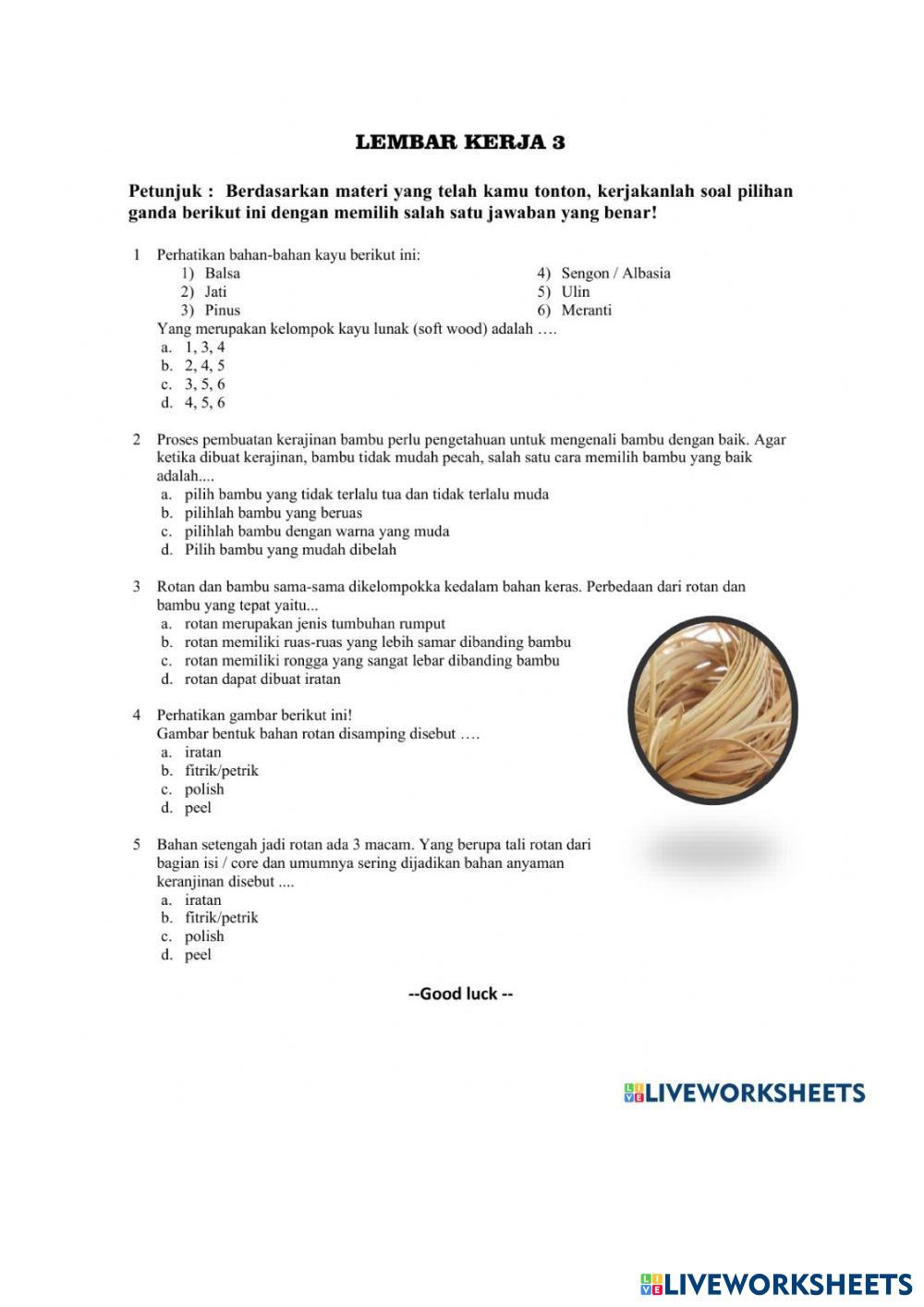 LEMBAR KERJA 3

Petunjuk : Berdasarkan materi yang telah kamu tonton, kerjakanlah soal pilihan ganda berikut ini dengan memilih salah satu jawaban yang benar!

1 Perhatikan bahan-bahan kayu berikut ini:
1) Balsa
2) Jati
3) Pinus
4) Sengon / Albasia
5) Ulin
6) Meranti
Yang merupakan kelompok kayu lunak (soft wood) adalah ….
a. 1, 3, 4
b. 2, 4, 5
c. 3, 5, 6
d. 4, 5, 6

2 Proses pembuatan kerajinan bambu perlu pengetahuan untuk mengenali bambu dengan baik. Agar ketika dibuat kerajinan, bambu tidak mudah pecah, salah satu cara memilih bambu yang baik adalah....
a. pilih bambu yang tidak terlalu tua dan tidak terlalu muda
b. pilihlah bambu yang beruas
c. pilihlah bambu dengan warna yang muda
d. Pilih bambu yang mudah dibelah

3 Rotan dan bambu sama-sama dikelompokka kedalam bahan keras. Perbedaan dari rotan dan bambu yang tepat yaitu...
a. rotan merupakan jenis tumbuhan rumput
b. rotan memiliki ruas-ruas yang lebih samar dibanding bambu
c. rotan memiliki rongga yang sangat lebar dibanding bambu
d. rotan dapat dibuat iratan

4 Perhatikan gambar berikut ini!
Gambar bentuk bahan rotan disamping disebut ….
a. iratan
b. fitrik/petrik
c. polish
d. peel

5 Bahan setengah jadi rotan ada 3 macam. Yang berupa tali rotan dari bagian isi / core dan umumnya sering dijadikan bahan anyaman keranjinan disebut ....
a. iratan
b. fitrik/petrik
c. polish
d. peel

--Good luck --

LIVEWORKSHEETS

LIVEWORKSHEETS